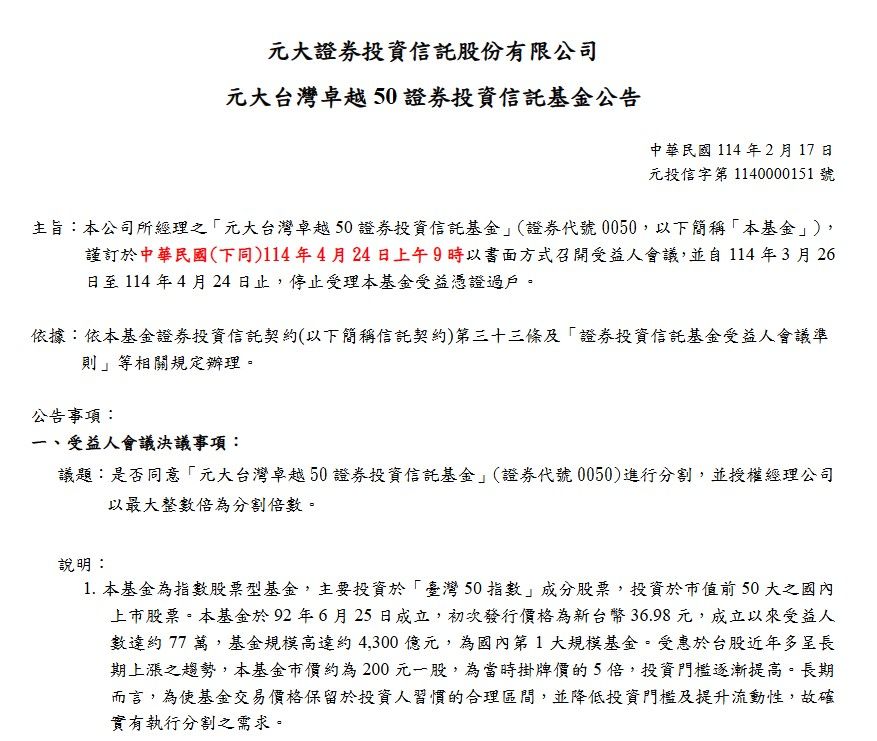 元大證券投資信託股份有限公司

元大台灣卓越50證券投資信託基金公告

中華民國114年2月17日
元投信字第1140000151號

主旨：本公司所經理之「元大台灣卓越50證券投資信託基金」(證券代號0050，以下簡稱「本基金」)，謹訂於中華民國(下同)114年4月24日上午9時以書面方式召開受益人會議，並自114年3月26日至114年4月24日止，停止受理本基金受益憑證過戶。

依據：依本基金證券投資信託契約(以下簡稱信託契約)第三十三條及「證券投資信託基金受益人會議準則」等相關規定辦理。

公告事項：
一、受益人會議決議事項：
議題：是否同意「元大台灣卓越50證券投資信託基金」(證券代號0050)進行分割，並授權經理公司以最大整數倍為分割倍數。

說明：
1. 本基金為指數股票型基金，主要投資於「臺灣50指數」成分股票，投資於市值前50大之國內上市股票。本基金於92年6月25日成立，初次發行價格為新台幣36.98元，成立以來受益人數達約77萬，基金規模高達約4,300億元，為國內第1大規模基金。受惠於台股近年多呈長期上漲之趨勢，本基金市價約為200元一股，為當時掛牌價的5倍，投資門檻逐漸提高。長期而言，為使基金交易價格保留於投資人習慣的合理區間，並降低投資門檻及提升流動性，故確實有執行分割之需求。